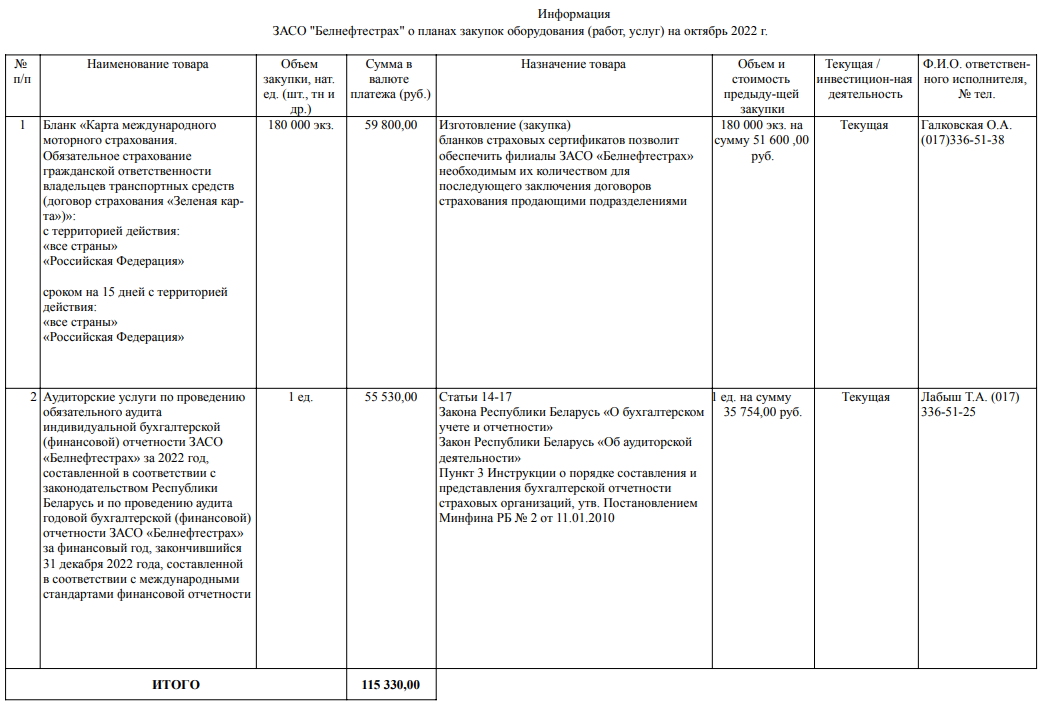 Информация
ЗАСО "Белнефтестрах" о планах закупок оборудования (работ, услуг) на октябрь 2022 г.

| № п/п | Наименование товара | Объем закупки, нат. ед. (шт., тн и др.) | Сумма в валюте платежа (руб.) | Назначение товара | Объем и стоимость предыдущей закупки | Текущая / инвестиционная деятельность | Ф.И.О. ответственного исполнителя, № тел. |
|---|---|---|---|---|---|---|---|
| 1 | Бланк «Карта международного моторного страхования. Обязательное страхование гражданской ответственности владельцев транспортных средств (договор страхования «Зеленая карта»)»: с территорией действия: «все страны» «Российская Федерация» сроком на 15 дней с территорией действия: «все страны» «Российская Федерация» | 180 000 экз. | 59 800,00 | Изготовление (закупка) бланков страховых сертификатов позволит обеспечить филиалы ЗАСО «Белнефтестрах» необходимым их количеством для последующего заключения договоров страхования продающими подразделениями | 180 000 экз. на сумму 51 600 ,00 руб. | Текущая | Галковская О.А. (017)336-51-38 |
| 2 | Аудиторские услуги по проведению обязательного аудита индивидуальной бухгалтерской (финансовой) отчетности ЗАСО «Белнефтестрах» за 2022 год, составленной в соответствии с законодательством Республики Беларусь и по проведению аудита годовой бухгалтерской (финансовой) отчетности ЗАСО «Белнефтестрах» за финансовый год, закончившийся 31 декабря 2022 года, составленной в соответствии с международными стандартами финансовой отчетности | 1 ед. | 55 530,00 | Статьи 14-17 Закона Республики Беларусь «О бухгалтерском учете и отчетности» Закон Республики Беларусь «Об аудиторской деятельности» Пункт 3 Инструкции о порядке составления и представления бухгалтерской отчетности страховых организаций, утв. Постановлением Минфина РБ № 2 от 11.01.2010 | 1 ед. на сумму 35 754,00 руб. | Текущая | Лабыш Т.А. (017) 336-51-25 |
| ИТОГО | | | 115 330,00 | | | | |